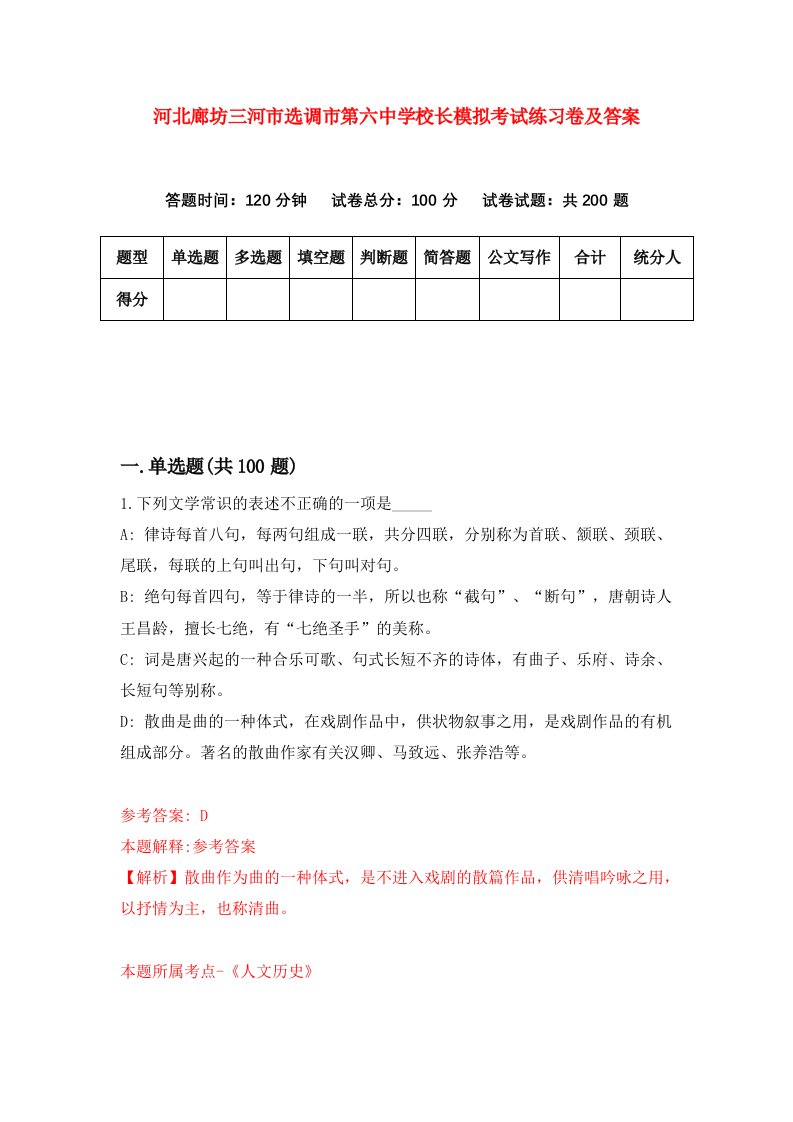 河北廊坊三河市选调市第六中学校长模拟考试练习卷及答案

答题时间：120 分钟　试卷总分：100 分　试卷试题：共 200 题

| 题型 | 单选题 | 多选题 | 填空题 | 判断题 | 简答题 | 公文写作 | 合计 | 统分人 |
|---|---|---|---|---|---|---|---|---|
| 得分 | | | | | | | | |

一.单选题(共 100 题)

1.下列文学常识的表述不正确的一项是_____

A: 律诗每首八句，每两句组成一联，共分四联，分别称为首联、颔联、颈联、尾联，每联的上句叫出句，下句叫对句。

B: 绝句每首四句，等于律诗的一半，所以也称“截句”、“断句”，唐朝诗人王昌龄，擅长七绝，有“七绝圣手”的美称。

C: 词是唐兴起的一种合乐可歌、句式长短不齐的诗体，有曲子、乐府、诗余、长短句等别称。

D: 散曲是曲的一种体式，在戏剧作品中，供状物叙事之用，是戏剧作品的有机组成部分。著名的散曲作家有关汉卿、马致远、张养浩等。

参考答案: D

本题解释:参考答案

【解析】散曲作为曲的一种体式，是不进入戏剧的散篇作品，供清唱吟咏之用，以抒情为主，也称清曲。

本题所属考点-《人文历史》